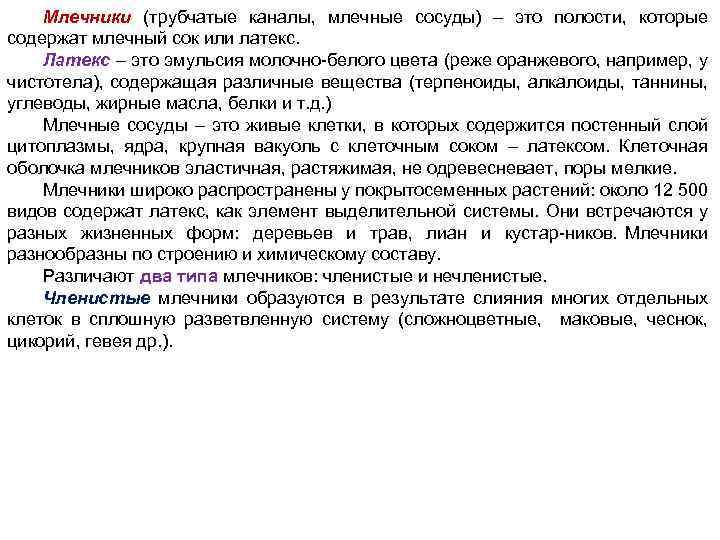 Млечники (трубчатые каналы, млечные сосуды) – это полости, которые содержат млечный сок или латекс.

Латекс – это эмульсия молочно-белого цвета (реже оранжевого, например, у чистотела), содержащая различные вещества (терпеноиды, алкалоиды, таннины, углеводы, жирные масла, белки и т.д.)

Млечные сосуды – это живые клетки, в которых содержится постенный слой цитоплазмы, ядра, крупная вакуоль с клеточным соком – латексом. Клеточная оболочка млечников эластичная, растяжимая, не одревесневает, поры мелкие.

Млечники широко распространены у покрытосеменных растений: около 12 500 видов содержат латекс, как элемент выделительной системы. Они встречаются у разных жизненных форм: деревьев и трав, лиан и кустар-ников. Млечники разнообразны по строению и химическому составу.

Различают два типа млечников: членистые и нечленистые.

Членистые млечники образуются в результате слияния многих отдельных клеток в сплошную разветвленную систему (сложноцветные, маковые, чеснок, цикорий, гевея др.).